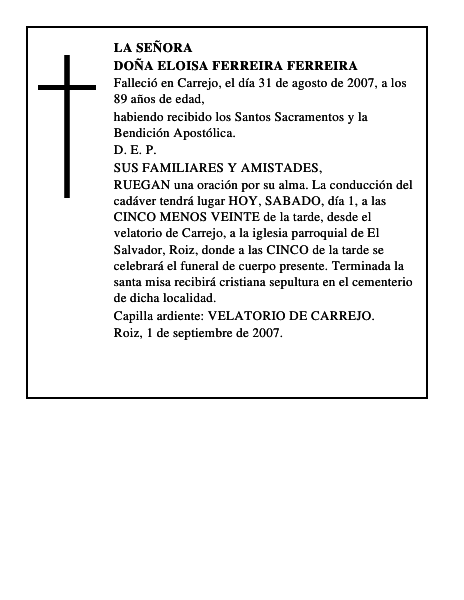 LA SEÑORA
DOÑA ELOISA FERREIRA FERREIRA

Falleció en Carrejo, el día 31 de agosto de 2007, a los 89 años de edad,

habiendo recibido los Santos Sacramentos y la Bendición Apostólica.

D. E. P.

SUS FAMILIARES Y AMISTADES,

RUEGAN una oración por su alma. La conducción del cadáver tendrá lugar HOY, SABADO, día 1, a las CINCO MENOS VEINTE de la tarde, desde el velatorio de Carrejo, a la iglesia parroquial de El Salvador, Roiz, donde a las CINCO de la tarde se celebrará el funeral de cuerpo presente. Terminada la santa misa recibirá cristiana sepultura en el cementerio de dicha localidad.

Capilla ardiente: VELATORIO DE CARREJO.

Roiz, 1 de septiembre de 2007.